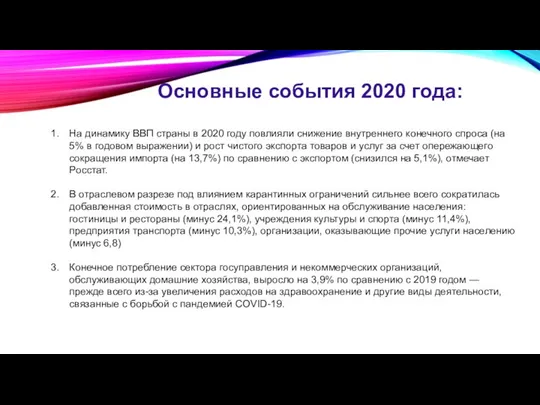 Основные события 2020 года:

1. На динамику ВВП страны в 2020 году повлияли снижение внутреннего конечного спроса (на 5% в годовом выражении) и рост чистого экспорта товаров и услуг за счет опережающего сокращения импорта (на 13,7%) по сравнению с экспортом (снизился на 5,1%), отмечает Росстат.

2. В отраслевом разрезе под влиянием карантинных ограничений сильнее всего сократилась добавленная стоимость в отраслях, ориентированных на обслуживание населения: гостиницы и рестораны (минус 24,1%), учреждения культуры и спорта (минус 11,4%), предприятия транспорта (минус 10,3%), организации, оказывающие прочие услуги населению (минус 6,8)

3. Конечное потребление сектора госуправления и некоммерческих организаций, обслуживающих домашние хозяйства, выросло на 3,9% по сравнению с 2019 годом — прежде всего из-за увеличения расходов на здравоохранение и другие виды деятельности, связанные с борьбой с пандемией COVID-19.